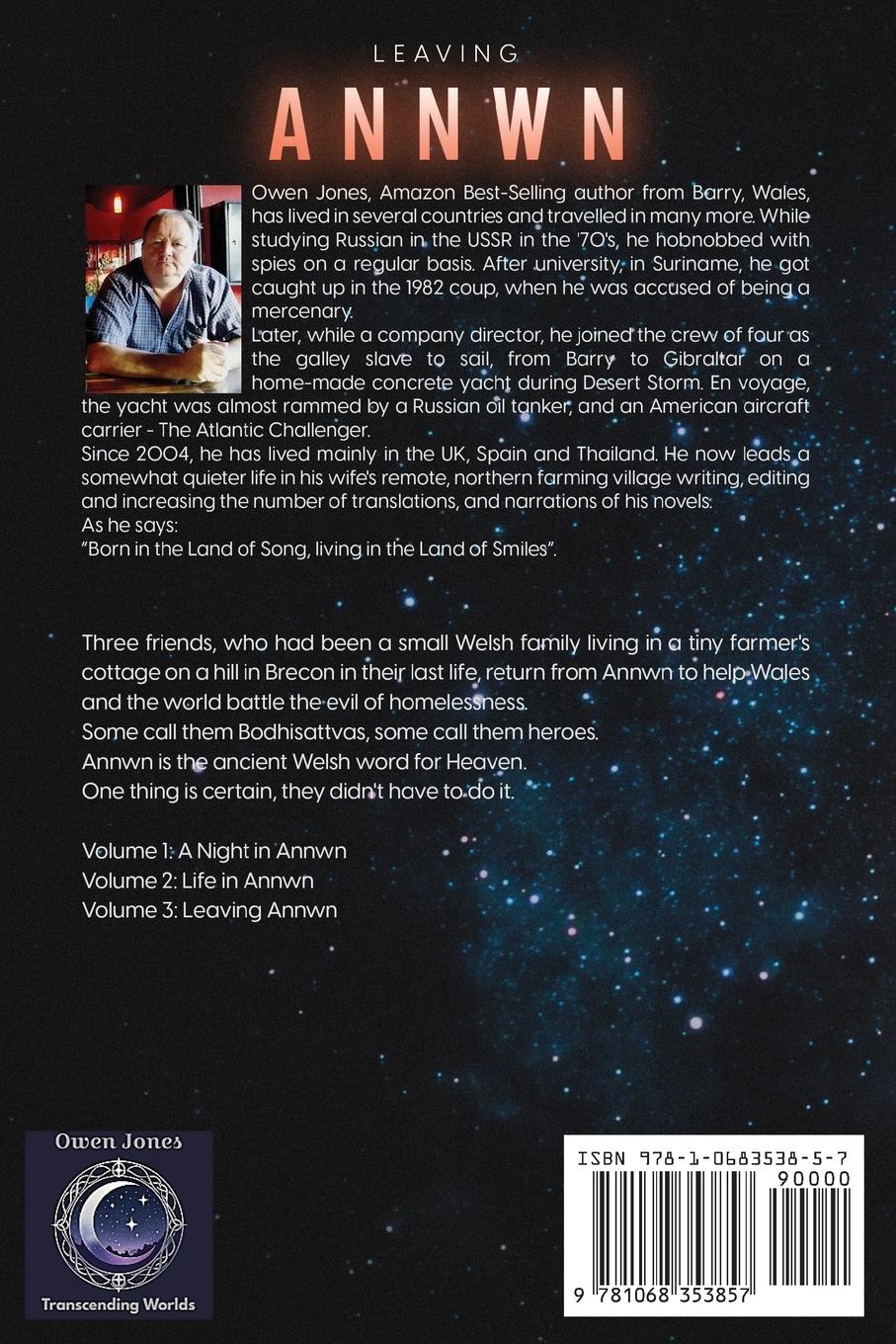 LEAVING

ANNWN

Owen Jones, Amazon Best-Selling author from Barry, Wales, has lived in several countries and travelled in many more. While studying Russian in the USSR in the '70's, he hobnobbed with spies on a regular basis. After university, in Suriname, he got caught up in the 1982 coup, when he was accused of being a mercenary.
Later, while a company director, he joined the crew of four as the galley slave to sail, from Barry to Gibraltar on a home-made concrete yacht during Desert Storm. En voyage, the yacht was almost rammed by a Russian oil tanker, and an American aircraft carrier - The Atlantic Challenger.
Since 2004, he has lived mainly in the UK, Spain and Thailand. He now leads a somewhat quieter life in his wife's remote, northern farming village writing, editing and increasing the number of translations, and narrations of his novels.
As he says:
"Born in the Land of Song, living in the Land of Smiles".

Three friends, who had been a small Welsh family living in a tiny farmer's cottage on a hill in Brecon in their last life, return from Annwn to help Wales and the world battle the evil of homelessness.
Some call them Bodhisattvas, some call them heroes.
Annwn is the ancient Welsh word for Heaven.
One thing is certain, they didn't have to do it.

Volume 1: A Night in Annwn
Volume 2: Life in Annwn
Volume 3: Leaving Annwn

Owen Jones
Transcending Worlds

ISBN 978-1-0683538-5-7
90000
9 781068 353857